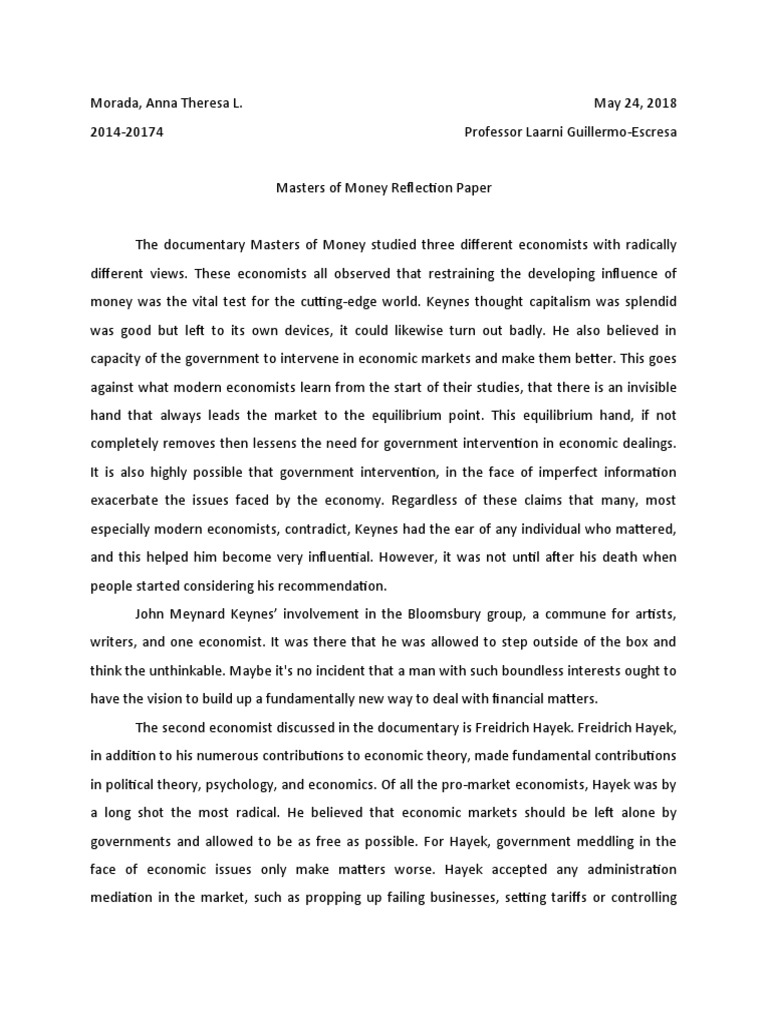 Morada, Anna Theresa L.

May 24, 2018

2014-20174

Professor Laarni Guillermo-Escresa

Masters of Money Reflection Paper

The documentary Masters of Money studied three different economists with radically different views. These economists all observed that restraining the developing influence of money was the vital test for the cutting-edge world. Keynes thought capitalism was splendid was good but left to its own devices, it could likewise turn out badly. He also believed in capacity of the government to intervene in economic markets and make them better. This goes against what modern economists learn from the start of their studies, that there is an invisible hand that always leads the market to the equilibrium point. This equilibrium hand, if not completely removes then lessens the need for government intervention in economic dealings. It is also highly possible that government intervention, in the face of imperfect information exacerbate the issues faced by the economy. Regardless of these claims that many, most especially modern economists, contradict, Keynes had the ear of any individual who mattered, and this helped him become very influential. However, it was not until after his death when people started considering his recommendation.

John Meynard Keynes' involvement in the Bloomsbury group, a commune for artists, writers, and one economist. It was there that he was allowed to step outside of the box and think the unthinkable. Maybe it's no incident that a man with such boundless interests ought to have the vision to build up a fundamentally new way to deal with financial matters.

The second economist discussed in the documentary is Freidrich Hayek. Freidrich Hayek, in addition to his numerous contributions to economic theory, made fundamental contributions in political theory, psychology, and economics. Of all the pro-market economists, Hayek was by a long shot the most radical. He believed that economic markets should be left alone by governments and allowed to be as free as possible. For Hayek, government meddling in the face of economic issues only make matters worse. Hayek accepted any administration mediation in the market, such as propping up failing businesses, setting tariffs or controlling